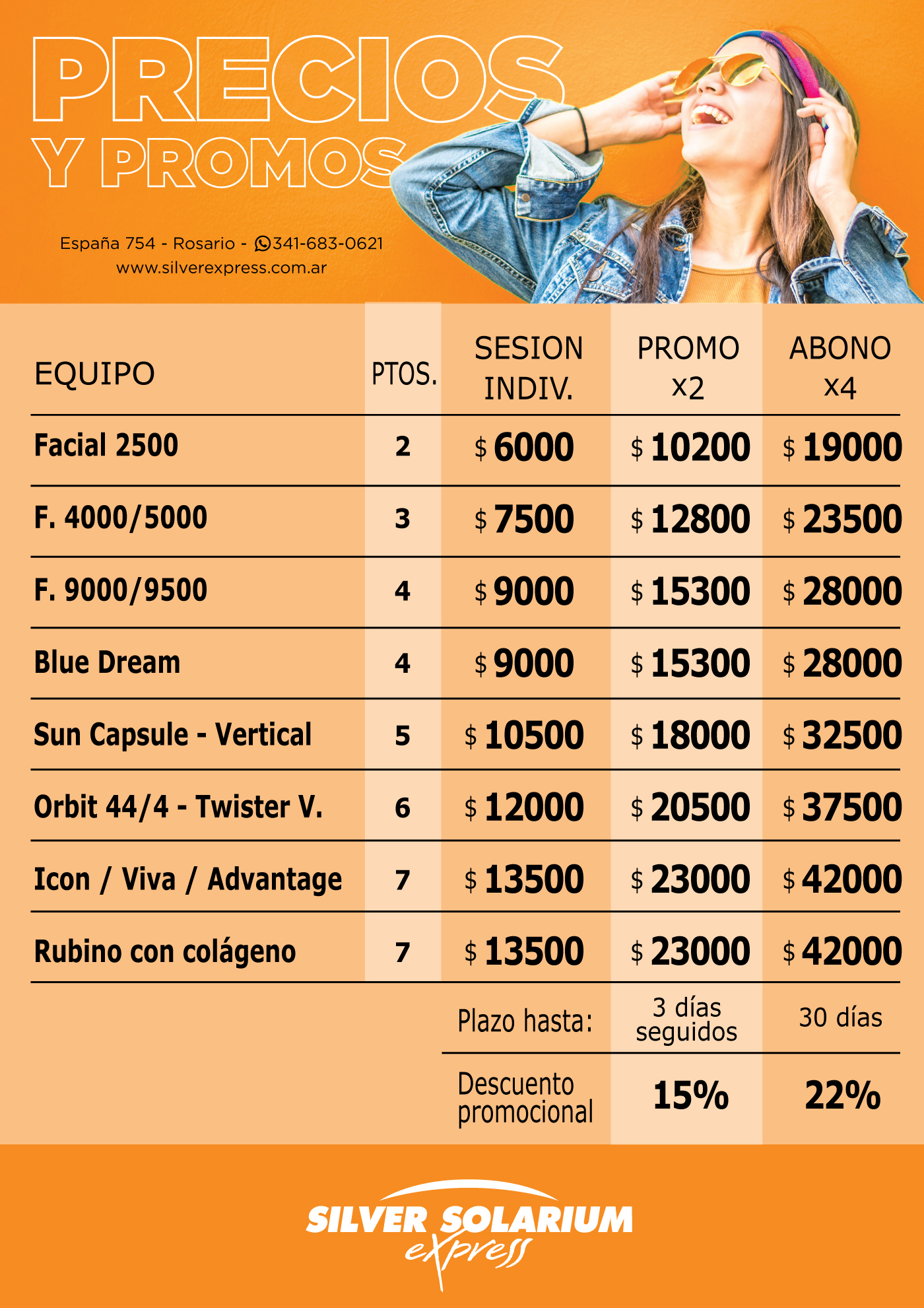 PRECIOS
Y PROMOS

España 754 - Rosario - 341-683-0621
www.silverexpress.com.ar

| EQUIPO | PTOS. | SESION INDIV. | PROMO x2 | ABONO x4 |
|---|---|---|---|---|
| Facial 2500 | 2 | $ 6000 | $ 10200 | $ 19000 |
| F. 4000/5000 | 3 | $ 7500 | $ 12800 | $ 23500 |
| F. 9000/9500 | 4 | $ 9000 | $ 15300 | $ 28000 |
| Blue Dream | 4 | $ 9000 | $ 15300 | $ 28000 |
| Sun Capsule - Vertical | 5 | $ 10500 | $ 18000 | $ 32500 |
| Orbit 44/4 - Twister V. | 6 | $ 12000 | $ 20500 | $ 37500 |
| Icon / Viva / Advantage | 7 | $ 13500 | $ 23000 | $ 42000 |
| Rubino con colágeno | 7 | $ 13500 | $ 23000 | $ 42000 |
| | | Plazo hasta: | 3 días seguidos | 30 días |
| | | Descuento promocional | 15% | 22% |

SILVER SOLARIUM
express